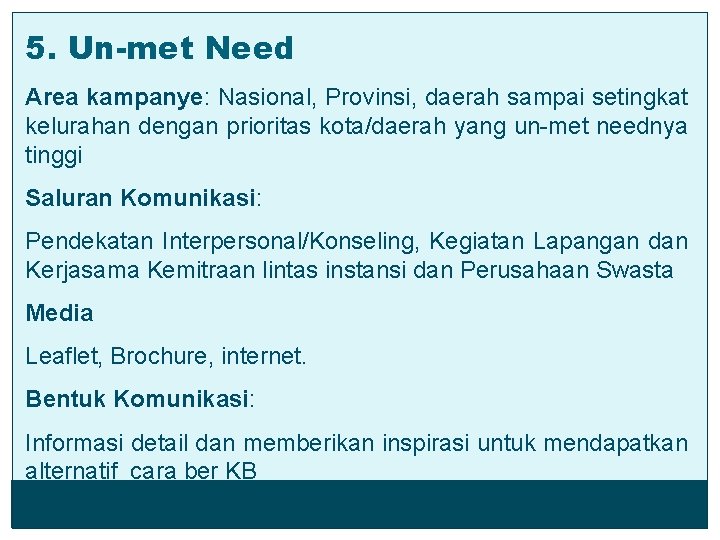 5. Un-met Need

Area kampanye: Nasional, Provinsi, daerah sampai setingkat kelurahan dengan prioritas kota/daerah yang un-met neednya tinggi

Saluran Komunikasi:

Pendekatan Interpersonal/Konseling, Kegiatan Lapangan dan Kerjasama Kemitraan lintas instansi dan Perusahaan Swasta

Media

Leaflet, Brochure, internet.

Bentuk Komunikasi:

Informasi detail dan memberikan inspirasi untuk mendapatkan alternatif cara ber KB